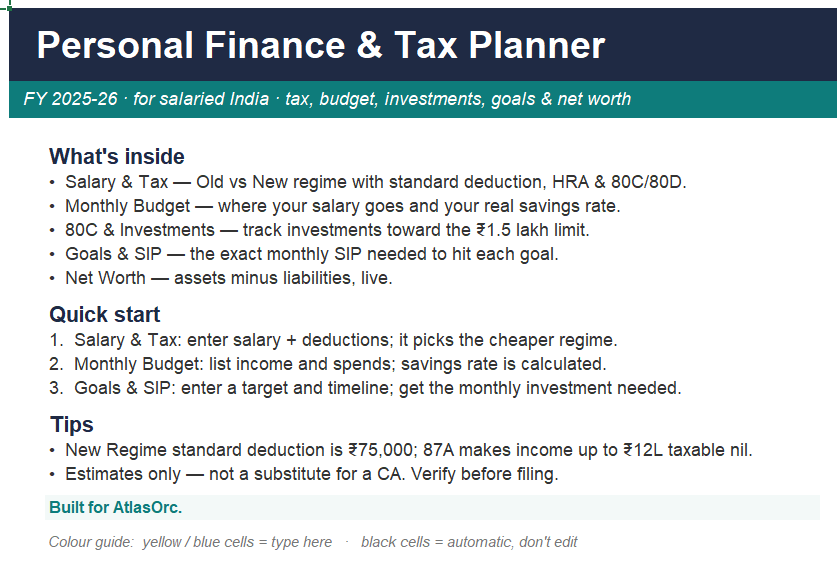 Personal Finance & Tax Planner

FY 2025-26 · for salaried India · tax, budget, investments, goals & net worth

What's inside

• Salary & Tax — Old vs New regime with standard deduction, HRA & 80C/80D.
• Monthly Budget — where your salary goes and your real savings rate.
• 80C & Investments — track investments toward the ₹1.5 lakh limit.
• Goals & SIP — the exact monthly SIP needed to hit each goal.
• Net Worth — assets minus liabilities, live.

Quick start

1. Salary & Tax: enter salary + deductions; it picks the cheaper regime.
2. Monthly Budget: list income and spends; savings rate is calculated.
3. Goals & SIP: enter a target and timeline; get the monthly investment needed.

Tips

• New Regime standard deduction is ₹75,000; 87A makes income up to ₹12L taxable nil.
• Estimates only — not a substitute for a CA. Verify before filing.

Built for AtlasOrc.

Colour guide: yellow / blue cells = type here · black cells = automatic, don't edit